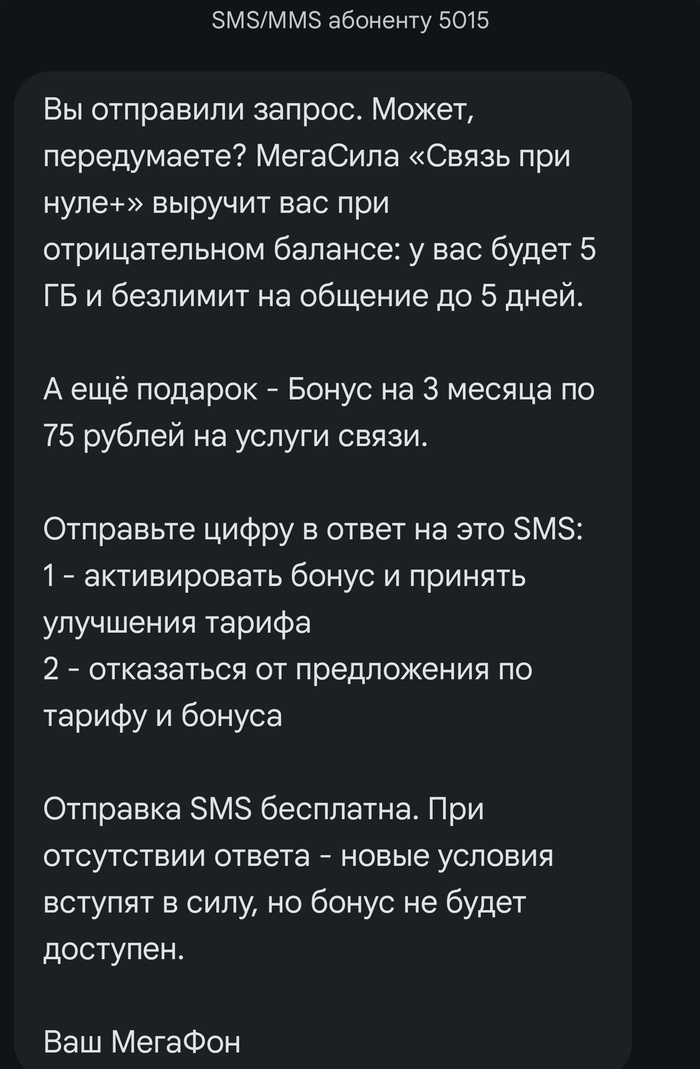 SMS/MMS абоненту 5015

Вы отправили запрос. Может, передумаете? МегаСила «Связь при нуле+» выручит вас при отрицательном балансе: у вас будет 5 ГБ и безлимит на общение до 5 дней.

А ещё подарок - Бонус на 3 месяца по 75 рублей на услуги связи.

Отправьте цифру в ответ на это SMS:
1 - активировать бонус и принять улучшения тарифа
2 - отказаться от предложения по тарифу и бонуса

Отправка SMS бесплатна. При отсутствии ответа - новые условия вступят в силу, но бонус не будет доступен.

Ваш МегаФон